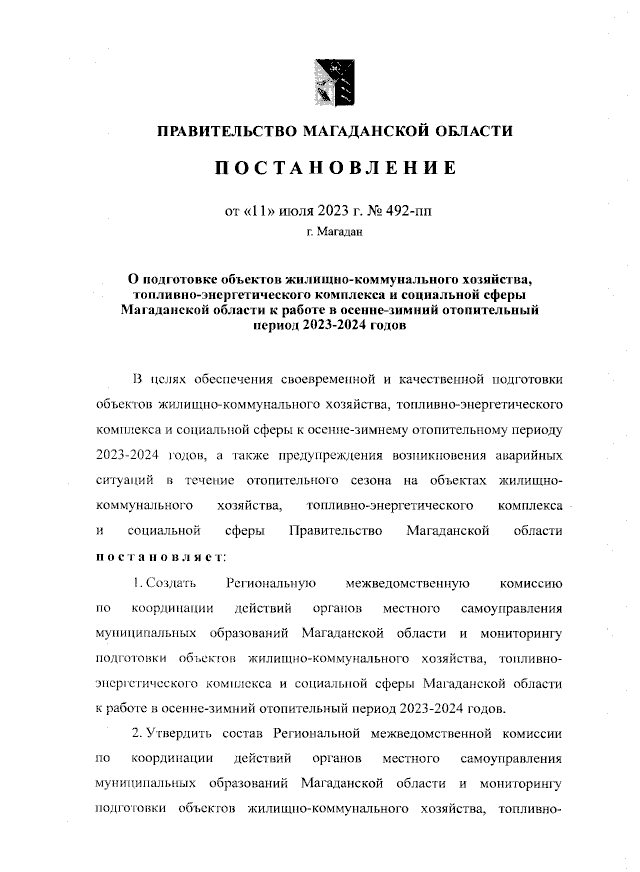 ПРАВИТЕЛЬСТВО МАГАДАНСКОЙ ОБЛАСТИ

ПОСТАНОВЛЕНИЕ

от «11» июля 2023 г. № 492-пп

г. Магадан

О подготовке объектов жилищно-коммунального хозяйства, топливно-энергетического комплекса и социальной сферы Магаданской области к работе в осенне-зимний отопительный период 2023-2024 годов

В целях обеспечения своевременной и качественной подготовки объектов жилищно-коммунального хозяйства, топливно-энергетического комплекса и социальной сферы к осенне-зимнему отопительному периоду 2023-2024 годов, а также предупреждения возникновения аварийных ситуаций в течение отопительного сезона на объектах жилищно-коммунального хозяйства, топливно-энергетического комплекса и социальной сферы Правительство Магаданской области постановляет:

1. Создать Региональную межведомственную комиссию по координации действий органов местного самоуправления муниципальных образований Магаданской области и мониторингу подготовки объектов жилищно-коммунального хозяйства, топливно-энергетического комплекса и социальной сферы Магаданской области к работе в осенне-зимний отопительный период 2023-2024 годов.

2. Утвердить состав Региональной межведомственной комиссии по координации действий органов местного самоуправления муниципальных образований Магаданской области и мониторингу подготовки объектов жилищно-коммунального хозяйства, топливно-